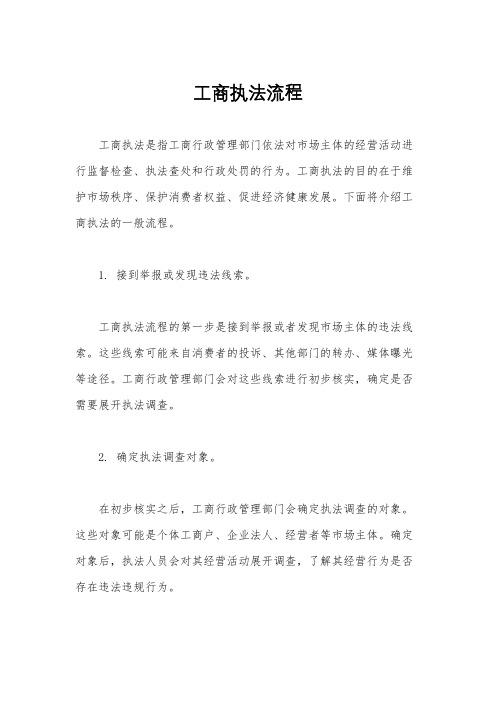 工商执法流程

工商执法是指工商行政管理部门依法对市场主体的经营活动进行监督检查、执法查处和行政处罚的行为。工商执法的目的在于维护市场秩序、保护消费者权益、促进经济健康发展。下面将介绍工商执法的一般流程。

1. 接到举报或发现违法线索。

工商执法流程的第一步是接到举报或者发现市场主体的违法线索。这些线索可能来自消费者的投诉、其他部门的转办、媒体曝光等途径。工商行政管理部门会对这些线索进行初步核实，确定是否需要展开执法调查。

2. 确定执法调查对象。

在初步核实之后，工商行政管理部门会确定执法调查的对象。这些对象可能是个体工商户、企业法人、经营者等市场主体。确定对象后，执法人员会对其经营活动展开调查，了解其经营行为是否存在违法违规行为。